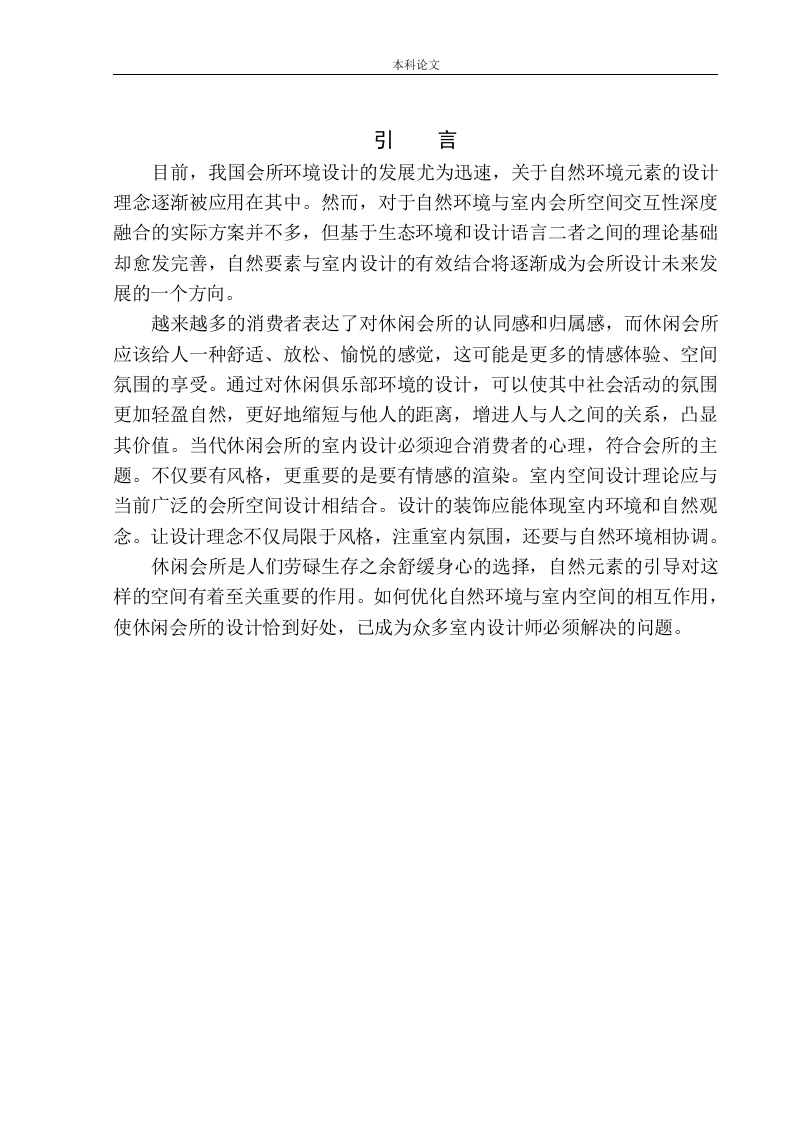 本科论文

引　言

目前，我国会所环境设计的发展尤为迅速，关于自然环境元素的设计理念逐渐被应用在其中。然而，对于自然环境与室内会所空间交互性深度融合的实际方案并不多，但基于生态环境和设计语言二者之间的理论基础却愈发完善，自然要素与室内设计的有效结合将逐渐成为会所设计未来发展的一个方向。

越来越多的消费者表达了对休闲会所的认同感和归属感，而休闲会所应该给人一种舒适、放松、愉悦的感觉，这可能是更多的情感体验、空间氛围的享受。通过对休闲俱乐部环境的设计，可以使其中社会活动的氛围更加轻盈自然，更好地缩短与他人的距离，增进人与人之间的关系，凸显其价值。当代休闲会所的室内设计必须迎合消费者的心理，符合会所的主题。不仅要有风格，更重要的是要有情感的渲染。室内空间设计理论应与当前广泛的会所空间设计相结合。设计的装饰应能体现室内环境和自然观念。让设计理念不仅局限于风格，注重室内氛围，还要与自然环境相协调。

休闲会所是人们劳碌生存之余舒缓身心的选择，自然元素的引导对这样的空间有着至关重要的作用。如何优化自然环境与室内空间的相互作用，使休闲会所的设计恰到好处，已成为众多室内设计师必须解决的问题。